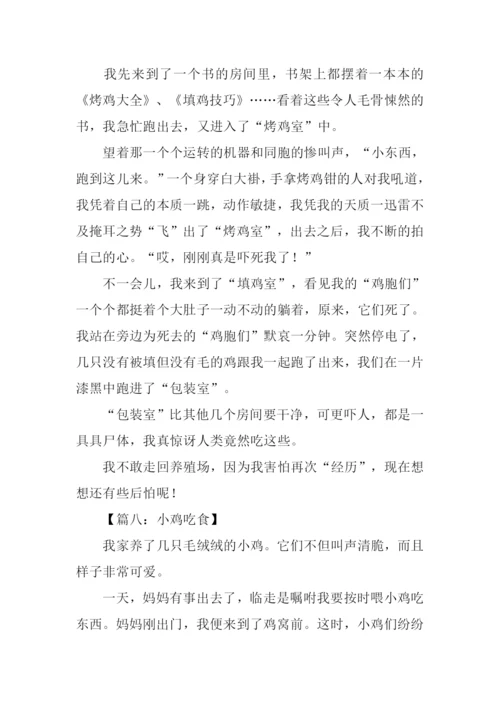 我先来到了一个书的房间里，书架上都摆着一本本的《烤鸡大全》、《填鸡技巧》……看着这些令人毛骨悚然的书，我急忙跑出去，又进入了“烤鸡室”中。

望着那一个个运转的机器和同胞的惨叫声，“小东西，跑到这儿来。”一个身穿白大褂，手拿烤鸡钳的人对我吼道，我凭着自己的本质一跳，动作敏捷，我凭我的天质一迅雷不及掩耳之势“飞”出了“烤鸡室”，出去之后，我不断的拍自己的心。“哎，刚刚真是吓死我了！”

不一会儿，我来到了“填鸡室”，看见我的“鸡胞们”一个个都挺着个大肚子一动不动的躺着，原来，它们死了。我站在旁边为死去的“鸡胞们”默哀一分钟。突然停电了，几只没有被填但没有毛的鸡跟我一起跑了出来，我们在一片漆黑中跑进了“包装室”。

“包装室”比其他几个房间要干净，可更吓人，都是一具具尸体，我真惊讶人类竟然吃这些。

我不敢走回养殖场，因为我害怕再次“经历”，现在想想还有些后怕呢！

【篇八：小鸡吃食】

我家养了几只毛绒绒的小鸡。它们不但叫声清脆，而且样子非常可爱。

一天，妈妈有事出去了，临走是嘱咐我要按时喂小鸡吃东西。妈妈刚出门，我便来到了鸡窝前。这时，小鸡们纷纷